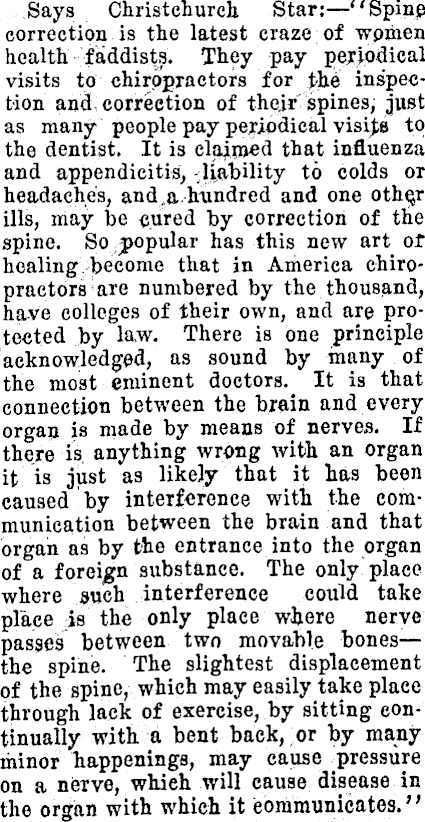 Says Christchurch Star:—"Spine correction is the latest craze of women health faddists. They pay periodical visits to chiropractors for the inspection and correction of their spines, just as many people pay periodical visits to the dentist. It is claimed that influenza and appendicitis, liability to colds or headaches, and a hundred and one other ills, may be cured by correction of the spine. So popular has this new art of healing become that in America chiropractors are numbered by the thousand, have colleges of their own, and are protected by law. There is one principle acknowledged, as sound by many of the most eminent doctors. It is that connection between the brain and every organ is made by means of nerves. If there is anything wrong with an organ it is just as likely that it has been caused by interference with the communication between the brain and that organ as by the entrance into the organ of a foreign substance. The only place where such interference could take place is the only place where nerve passes between two movable bones—the spine. The slightest displacement of the spine, which may easily take place through lack of exercise, by sitting continually with a bent back, or by many minor happenings, may cause pressure on a nerve, which will cause disease in the organ with which it communicates."